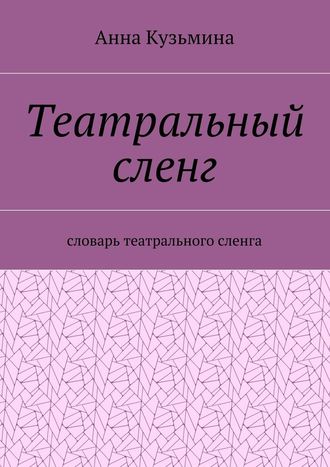 Анна Кузьмина

Театральный сленг

словарь театрального сленга